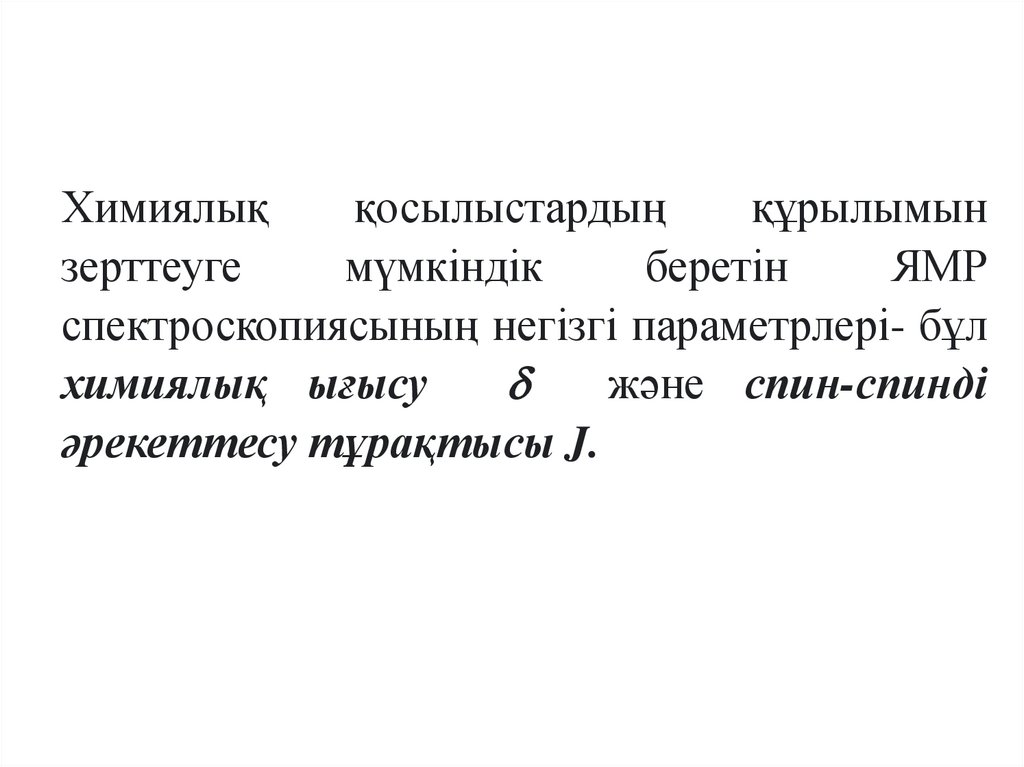 Химиялық қосылыстардың құрылымын зерттеуге мүмкіндік беретін ЯМР спектроскопиясының негізгі параметрлері- бұл химиялық ығысу $\delta$ және спин-спинді әрекеттесу тұрақтысы J.